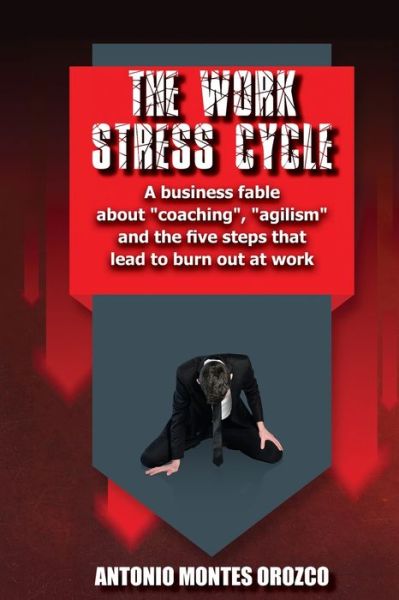 THE WORK STRESS CYCLE

A business fable about "coaching", "agilism" and the five steps that lead to burn out at work

ANTONIO MONTES OROZCO